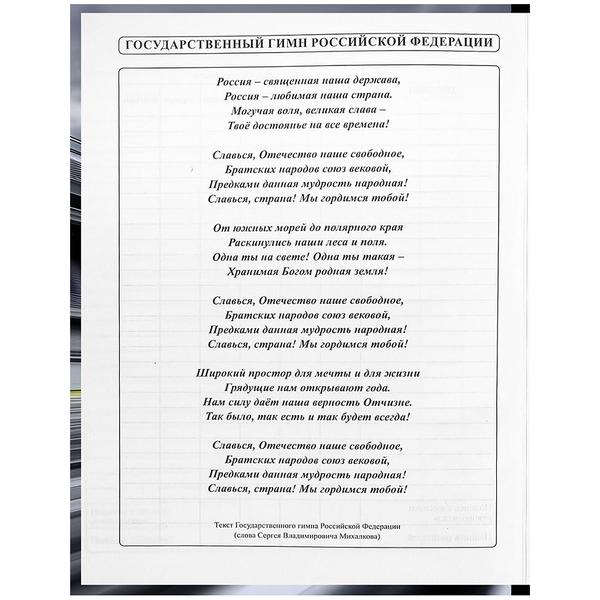 ГОСУДАРСТВЕННЫЙ ГИМН РОССИЙСКОЙ ФЕДЕРАЦИИ

Россия – священная наша держава,
Россия – любимая наша страна.
Могучая воля, великая слава –
Твоё достоянье на все времена!

Славься, Отечество наше свободное,
Братских народов союз вековой,
Предками данная мудрость народная!
Славься, страна! Мы гордимся тобой!

От южных морей до полярного края
Раскинулись наши леса и поля.
Одна ты на свете! Одна ты такая –
Хранимая Богом родная земля!

Славься, Отечество наше свободное,
Братских народов союз вековой,
Предками данная мудрость народная!
Славься, страна! Мы гордимся тобой!

Широкий простор для мечты и для жизни
Грядущие нам открывают года.
Нам силу даёт наша верность Отчизне.
Так было, так есть и так будет всегда!

Славься, Отечество наше свободное,
Братских народов союз вековой,
Предками данная мудрость народная!
Славься, страна! Мы гордимся тобой!

Текст Государственного гимна Российской Федерации
(слова Сергея Владимировича Михалкова)